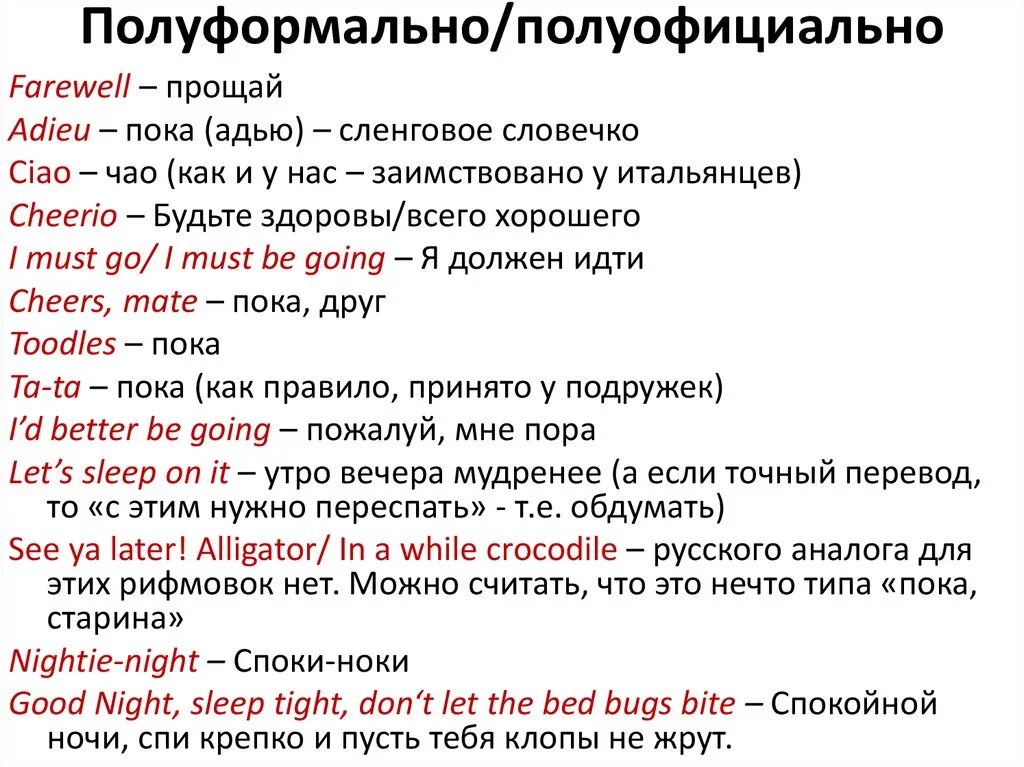 Полуформально/полуофициально

Farewell – прощай
Adieu – пока (адью) – сленговое словечко
Ciao – чао (как и у нас – заимствовано у итальянцев)
Cheerio – Будьте здоровы/всего хорошего
I must go/ I must be going – Я должен идти
Cheers, mate – пока, друг
Toodles – пока
Ta-ta – пока (как правило, принято у подружек)
I'd better be going – пожалуй, мне пора
Let's sleep on it – утро вечера мудренее (а если точный перевод, то «с этим нужно переспать» - т.е. обдумать)
See ya later! Alligator/ In a while crocodile – русского аналога для этих рифмовок нет. Можно считать, что это нечто типа «пока, старина»
Nightie-night – Споки-ноки
Good Night, sleep tight, don't let the bed bugs bite – Спокойной ночи, спи крепко и пусть тебя клопы не жрут.